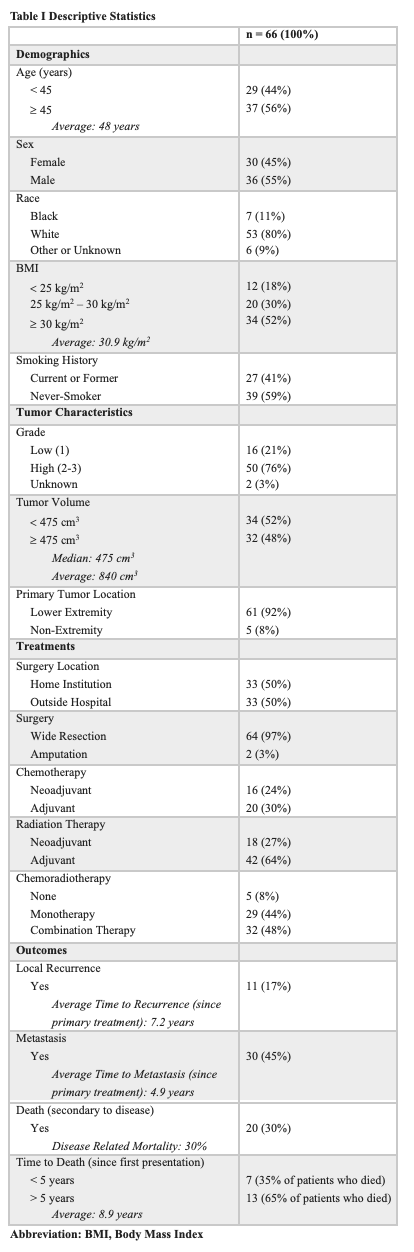 **Table I Descriptive Statistics**

| | n = 66 (100%) |
|---|---|
| **Demographics** | |
| Age (years) | |
| < 45 | 29 (44%) |
| ≥ 45 | 37 (56%) |
| *Average: 48 years* | |
| Sex | |
| Female | 30 (45%) |
| Male | 36 (55%) |
| Race | |
| Black | 7 (11%) |
| White | 53 (80%) |
| Other or Unknown | 6 (9%) |
| BMI | |
| < 25 kg/m$^2$ | 12 (18%) |
| 25 kg/m$^2$ – 30 kg/m$^2$ | 20 (30%) |
| ≥ 30 kg/m$^2$ | 34 (52%) |
| *Average: 30.9 kg/m$^2$* | |
| Smoking History | |
| Current or Former | 27 (41%) |
| Never-Smoker | 39 (59%) |
| **Tumor Characteristics** | |
| Grade | |
| Low (1) | 16 (21%) |
| High (2-3) | 50 (76%) |
| Unknown | 2 (3%) |
| Tumor Volume | |
| < 475 cm$^3$ | 34 (52%) |
| ≥ 475 cm$^3$ | 32 (48%) |
| *Median: 475 cm$^3$* | |
| *Average: 840 cm$^3$* | |
| Primary Tumor Location | |
| Lower Extremity | 61 (92%) |
| Non-Extremity | 5 (8%) |
| **Treatments** | |
| Surgery Location | |
| Home Institution | 33 (50%) |
| Outside Hospital | 33 (50%) |
| Surgery | |
| Wide Resection | 64 (97%) |
| Amputation | 2 (3%) |
| Chemotherapy | |
| Neoadjuvant | 16 (24%) |
| Adjuvant | 20 (30%) |
| Radiation Therapy | |
| Neoadjuvant | 18 (27%) |
| Adjuvant | 42 (64%) |
| Chemoradiotherapy | |
| None | 5 (8%) |
| Monotherapy | 29 (44%) |
| Combination Therapy | 32 (48%) |
| **Outcomes** | |
| Local Recurrence | |
| Yes | 11 (17%) |
| *Average Time to Recurrence (since primary treatment): 7.2 years* | |
| Metastasis | |
| Yes | 30 (45%) |
| *Average Time to Metastasis (since primary treatment): 4.9 years* | |
| Death (secondary to disease) | |
| Yes | 20 (30%) |
| *Disease Related Mortality: 30%* | |
| Time to Death (since first presentation) | |
| < 5 years | 7 (35% of patients who died) |
| > 5 years | 13 (65% of patients who died) |
| *Average: 8.9 years* | |

**Abbreviation: BMI, Body Mass Index**